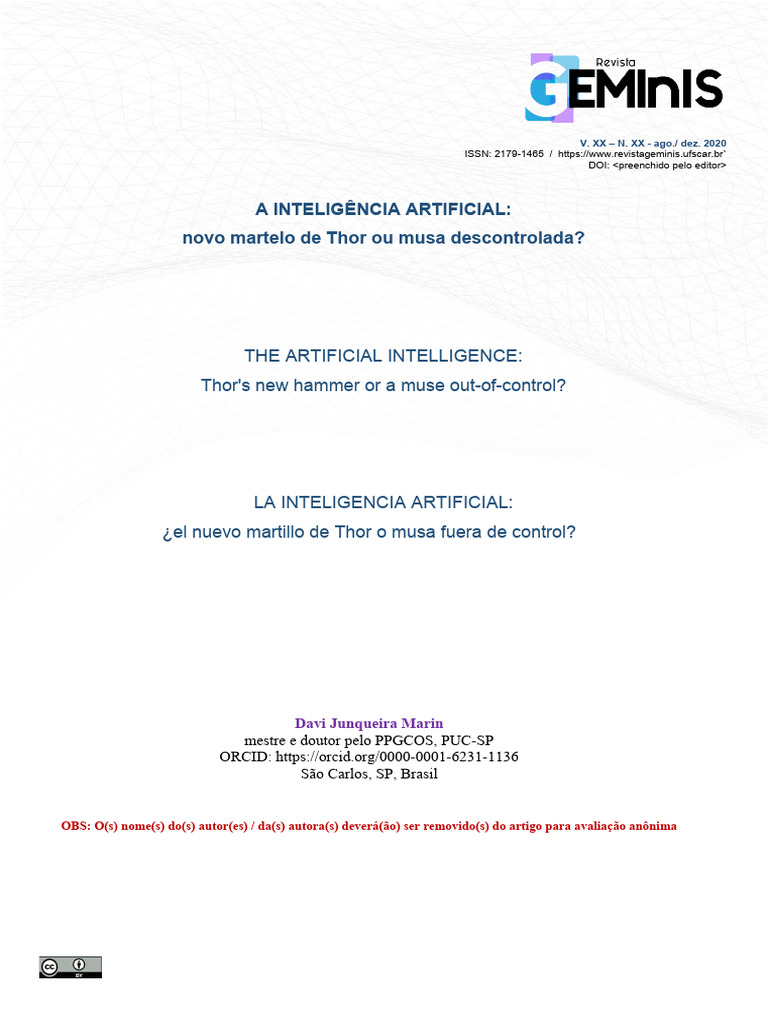 Revista
GEMInIS

V. XX – N. XX - ago./ dez. 2020
ISSN: 2179-1465 / https://www.revistageminis.ufscar.br
DOI: <preenchido pelo editor>

A INTELIGÊNCIA ARTIFICIAL:
novo martelo de Thor ou musa descontrolada?

THE ARTIFICIAL INTELLIGENCE:
Thor's new hammer or a muse out-of-control?

LA INTELIGENCIA ARTIFICIAL:
¿el nuevo martillo de Thor o musa fuera de control?

Davi Junqueira Marin
mestre e doutor pelo PPGCOS, PUC-SP
ORCID: https://orcid.org/0000-0001-6231-1136
São Carlos, SP, Brasil

OBS: O(s) nome(s) do(s) autor(es) / da(s) autora(s) deverá(ão) ser removido(s) do artigo para avaliação anônima

cc BY